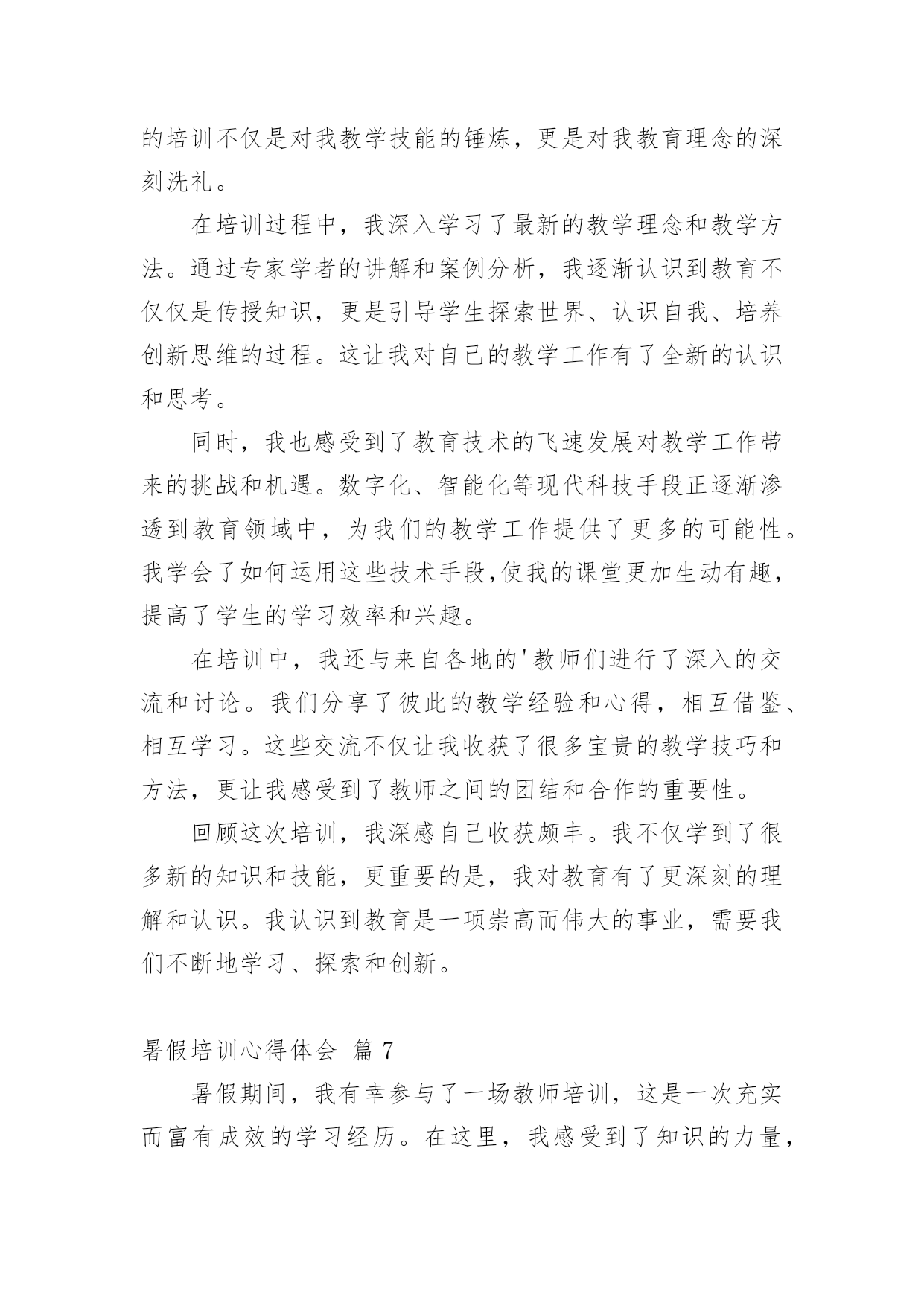 的培训不仅是对我教学技能的锤炼，更是对我教育理念的深刻洗礼。

在培训过程中，我深入学习了最新的教学理念和教学方法。通过专家学者的讲解和案例分析，我逐渐认识到教育不仅仅是传授知识，更是引导学生探索世界、认识自我、培养创新思维的过程。这让我对自己的教学工作有了全新的认识和思考。

同时，我也感受到了教育技术的飞速发展对教学工作带来的挑战和机遇。数字化、智能化等现代科技手段正逐渐渗透到教育领域中，为我们的教学工作提供了更多的可能性。我学会了如何运用这些技术手段,使我的课堂更加生动有趣，提高了学生的学习效率和兴趣。

在培训中，我还与来自各地的'教师们进行了深入的交流和讨论。我们分享了彼此的教学经验和心得，相互借鉴、相互学习。这些交流不仅让我收获了很多宝贵的教学技巧和方法，更让我感受到了教师之间的团结和合作的重要性。

回顾这次培训，我深感自己收获颇丰。我不仅学到了很多新的知识和技能，更重要的是，我对教育有了更深刻的理解和认识。我认识到教育是一项崇高而伟大的事业，需要我们不断地学习、探索和创新。

暑假培训心得体会 篇 7

暑假期间，我有幸参与了一场教师培训，这是一次充实而富有成效的学习经历。在这里，我感受到了知识的力量，